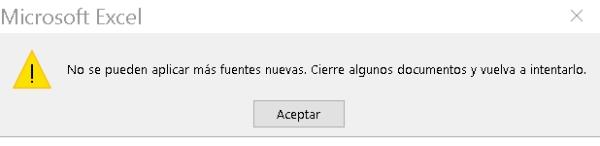 Microsoft Excel

No se pueden aplicar más fuentes nuevas. Cierre algunos documentos y vuelva a intentarlo.

Aceptar